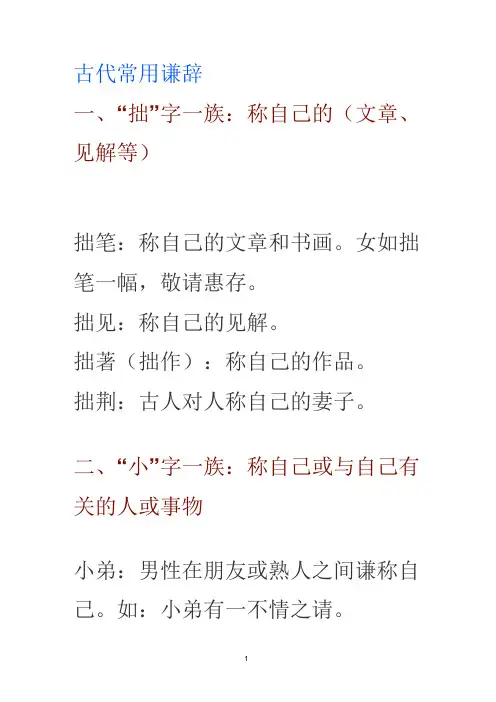 古代常用谦辞

一、“拙”字一族：称自己的（文章、见解等）

拙笔：称自己的文章和书画。女如拙笔一幅，敬请惠存。
拙见：称自己的见解。
拙著（拙作）：称自己的作品。
拙荆：古人对人称自己的妻子。

二、“小”字一族：称自己或与自己有关的人或事物

小弟：男性在朋友或熟人之间谦称自己。如：小弟有一不情之请。

1